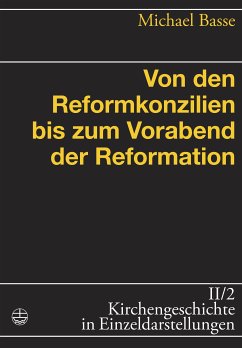 Michael Basse

Von den Reformkonzilien bis zum Vorabend der Reformation

II/2
Kirchengeschichte in Einzeldarstellungen